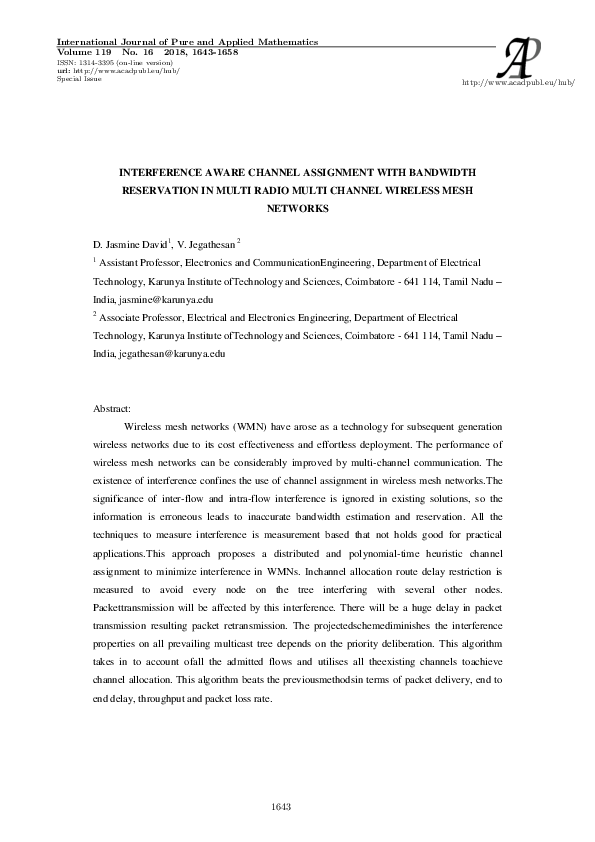 International Journal of Pure and Applied Mathematics
Volume 119 No. 16 2018, 1643-1658
ISSN: 1314-3395 (on-line version)
url: http://www.acadpubl.eu/hub/
Special Issue

AP

http://www.acadpubl.eu/hub/

INTERFERENCE AWARE CHANNEL ASSIGNMENT WITH BANDWIDTH RESERVATION IN MULTI RADIO MULTI CHANNEL WIRELESS MESH NETWORKS

D. Jasmine David$^1$, V. Jegathesan$^2$

$^1$ Assistant Professor, Electronics and CommunicationEngineering, Department of Electrical Technology, Karunya Institute ofTechnology and Sciences, Coimbatore - 641 114, Tamil Nadu – India, jasmine@karunya.edu

$^2$ Associate Professor, Electrical and Electronics Engineering, Department of Electrical Technology, Karunya Institute ofTechnology and Sciences, Coimbatore - 641 114, Tamil Nadu – India, jegathesan@karunya.edu

Abstract:

Wireless mesh networks (WMN) have arose as a technology for subsequent generation wireless networks due to its cost effectiveness and effortless deployment. The performance of wireless mesh networks can be considerably improved by multi-channel communication. The existence of interference confines the use of channel assignment in wireless mesh networks.The significance of inter-flow and intra-flow interference is ignored in existing solutions, so the information is erroneous leads to inaccurate bandwidth estimation and reservation. All the techniques to measure interference is measurement based that not holds good for practical applications.This approach proposes a distributed and polynomial-time heuristic channel assignment to minimize interference in WMNs. Inchannel allocation route delay restriction is measured to avoid every node on the tree interfering with several other nodes. Packettransmission will be affected by this interference. There will be a huge delay in packet transmission resulting packet retransmission. The projectedschemediminishes the interference properties on all prevailing multicast tree depends on the priority deliberation. This algorithm takes in to account ofall the admitted flows and utilises all theexisting channels toachieve channel allocation. This algorithm beats the previousmethodsin terms of packet delivery, end to end delay, throughput and packet loss rate.

1643